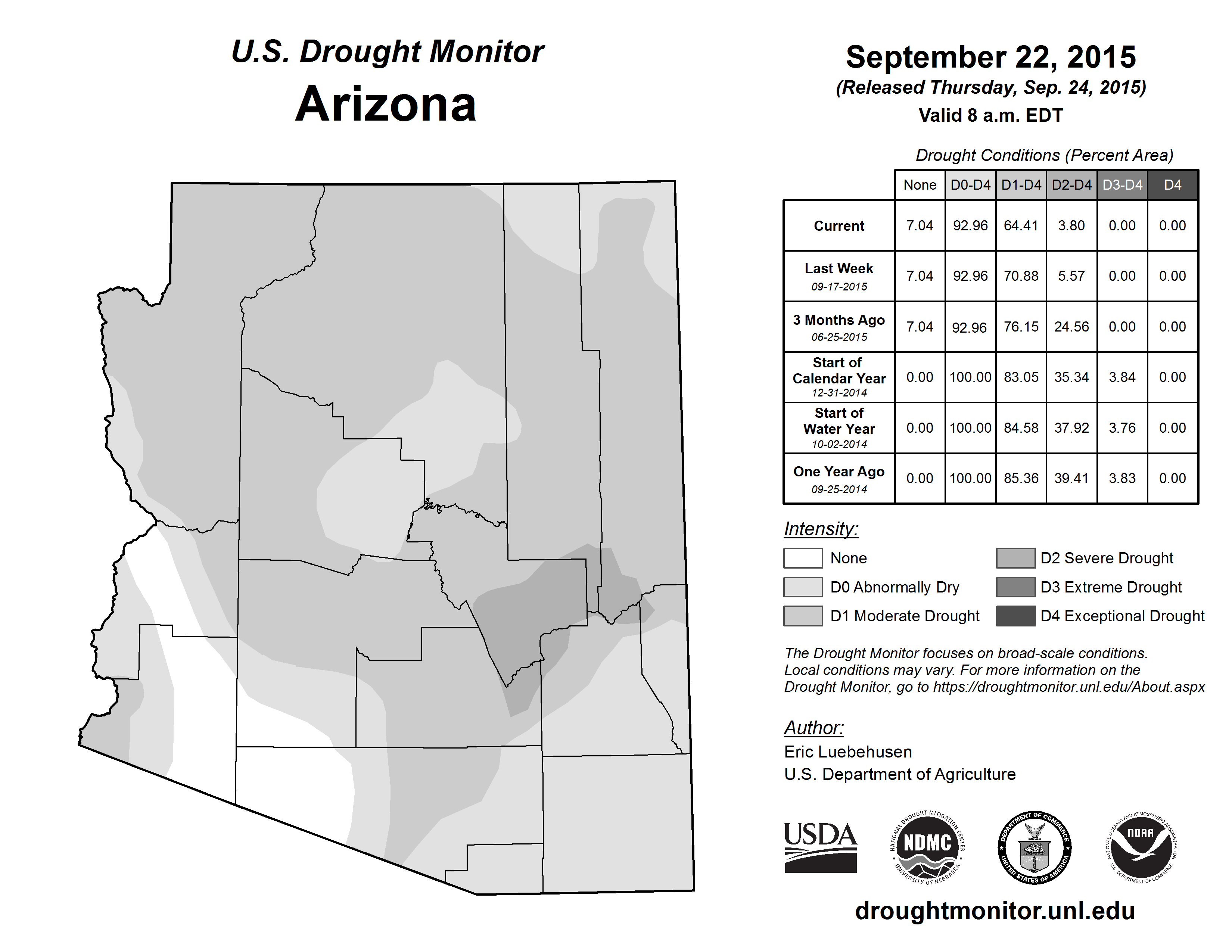 U.S. Drought Monitor
Arizona

September 22, 2015
(Released Thursday, Sep. 24, 2015)
Valid 8 a.m. EDT

Drought Conditions (Percent Area)

| | None | D0-D4 | D1-D4 | D2-D4 | D3-D4 | D4 |
|---|---|---|---|---|---|---|
| Current | 7.04 | 92.96 | 64.41 | 3.80 | 0.00 | 0.00 |
| Last Week 09-17-2015 | 7.04 | 92.96 | 70.88 | 5.57 | 0.00 | 0.00 |
| 3 Months Ago 06-25-2015 | 7.04 | 92.96 | 76.15 | 24.56 | 0.00 | 0.00 |
| Start of Calendar Year 12-31-2014 | 0.00 | 100.00 | 83.05 | 35.34 | 3.84 | 0.00 |
| Start of Water Year 10-02-2014 | 0.00 | 100.00 | 84.58 | 37.92 | 3.76 | 0.00 |
| One Year Ago 09-25-2014 | 0.00 | 100.00 | 85.36 | 39.41 | 3.83 | 0.00 |

Intensity:
None
D0 Abnormally Dry
D1 Moderate Drought
D2 Severe Drought
D3 Extreme Drought
D4 Exceptional Drought

The Drought Monitor focuses on broad-scale conditions. Local conditions may vary. For more information on the Drought Monitor, go to https://droughtmonitor.unl.edu/About.aspx

Author:
Eric Luebehusen
U.S. Department of Agriculture

USDA
NATIONAL DROUGHT MITIGATION CENTER NDMC UNIVERSITY OF NEBRASKA
DEPARTMENT OF COMMERCE UNITED STATES OF AMERICA
NATIONAL OCEANIC AND ATMOSPHERIC ADMINISTRATION NOAA U.S. DEPARTMENT OF COMMERCE

droughtmonitor.unl.edu